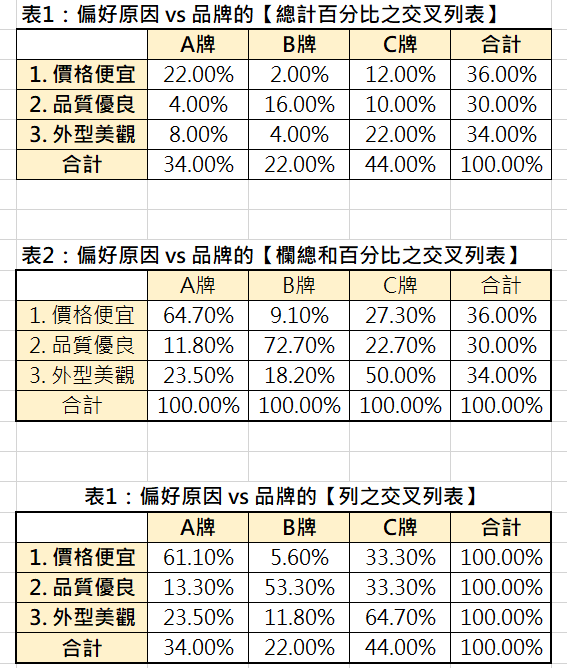 表1：偏好原因 vs 品牌的【總計百分比之交叉列表】

| | A牌 | B牌 | C牌 | 合計 |
|---|---|---|---|---|
| 1. 價格便宜 | 22.00% | 2.00% | 12.00% | 36.00% |
| 2. 品質優良 | 4.00% | 16.00% | 10.00% | 30.00% |
| 3. 外型美觀 | 8.00% | 4.00% | 22.00% | 34.00% |
| 合計 | 34.00% | 22.00% | 44.00% | 100.00% |

表2：偏好原因 vs 品牌的【欄總和百分比之交叉列表】

| | A牌 | B牌 | C牌 | 合計 |
|---|---|---|---|---|
| 1. 價格便宜 | 64.70% | 9.10% | 27.30% | 36.00% |
| 2. 品質優良 | 11.80% | 72.70% | 22.70% | 30.00% |
| 3. 外型美觀 | 23.50% | 18.20% | 50.00% | 34.00% |
| 合計 | 100.00% | 100.00% | 100.00% | 100.00% |

表1：偏好原因 vs 品牌的【列之交叉列表】

| | A牌 | B牌 | C牌 | 合計 |
|---|---|---|---|---|
| 1. 價格便宜 | 61.10% | 5.60% | 33.30% | 100.00% |
| 2. 品質優良 | 13.30% | 53.30% | 33.30% | 100.00% |
| 3. 外型美觀 | 23.50% | 11.80% | 64.70% | 100.00% |
| 合計 | 34.00% | 22.00% | 44.00% | 100.00% |